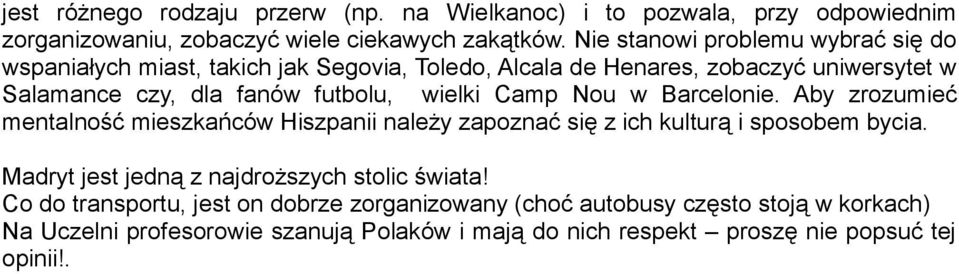 jest różnego rodzaju przerw (np. na Wielkanoc) i to pozwala, przy odpowiednim zorganizowaniu, zobaczyć wiele ciekawych zakątków. Nie stanowi problemu wybrać się do wspaniałych miast, takich jak Segovia, Toledo, Alcala de Henares, zobaczyć uniwersytet w Salamance czy, dla fanów futbolu, wielki Camp Nou w Barcelonie. Aby zrozumieć mentalność mieszkańców Hiszpanii należy zapoznać się z ich kulturą i sposobem bycia.

Madryt jest jedną z najdroższych stolic świata!
Co do transportu, jest on dobrze zorganizowany (choć autobusy często stoją w korkach)
Na Uczelni profesorowie szanują Polaków i mają do nich respekt – proszę nie popsuć tej opinii!.